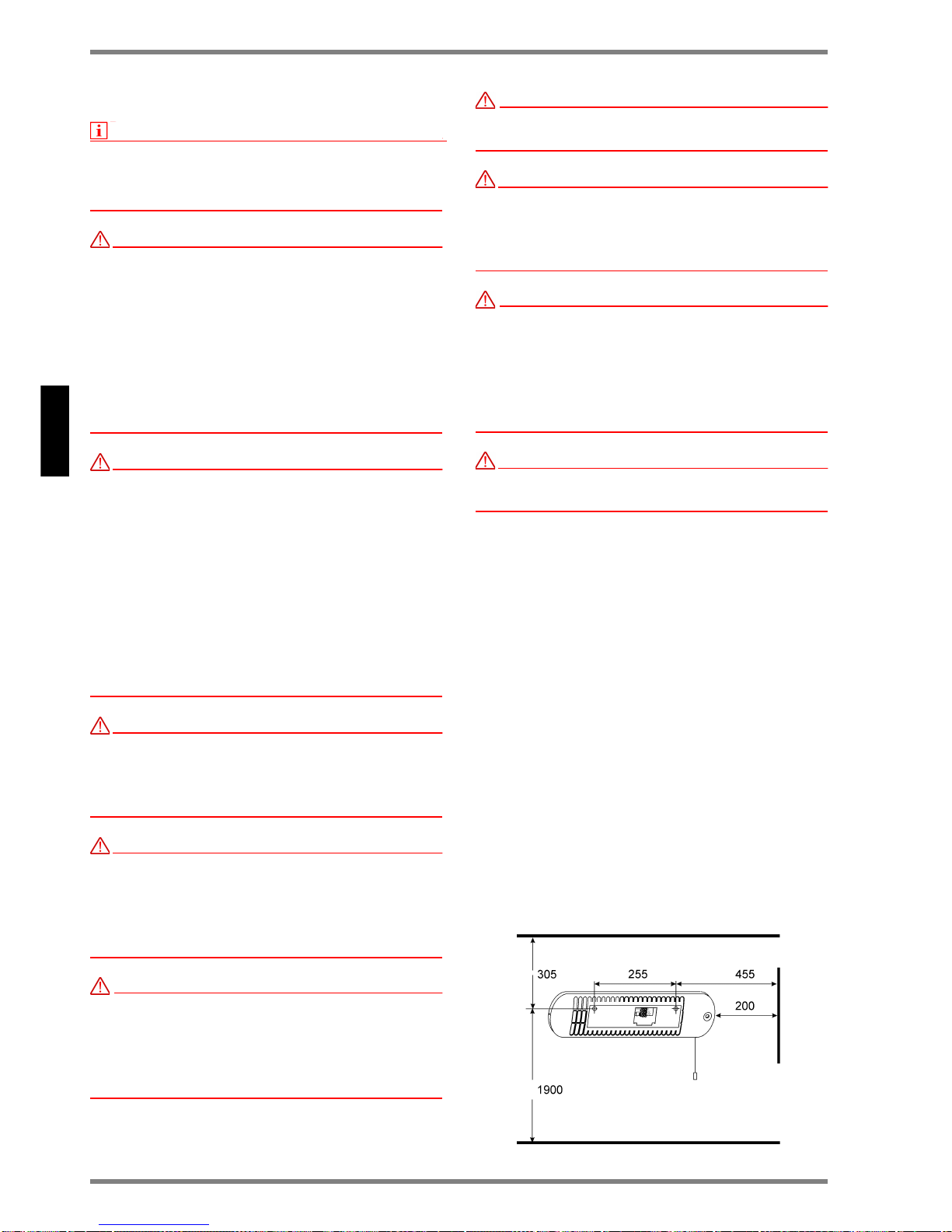 305

255

455

200

1900